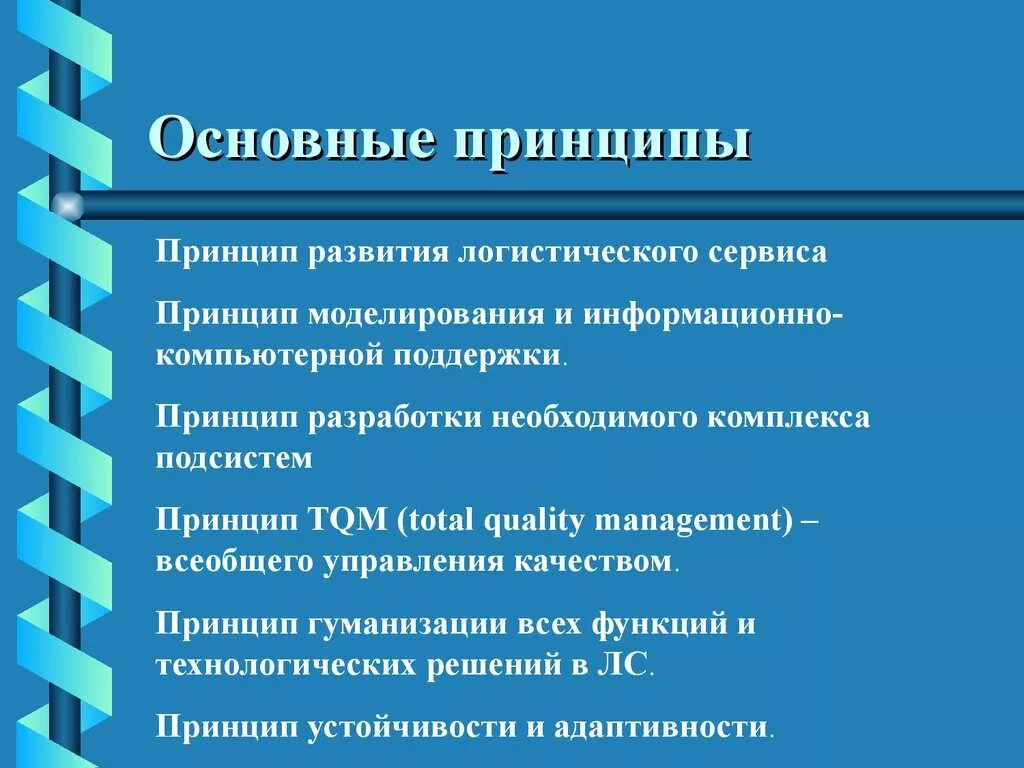 Основные принципы

Принцип развития логистического сервиса

Принцип моделирования и информационно-компьютерной поддержки.

Принцип разработки необходимого комплекса подсистем

Принцип TQM (total quality management) – всеобщего управления качеством.

Принцип гуманизации всех функций и технологических решений в ЛС.

Принцип устойчивости и адаптивности.